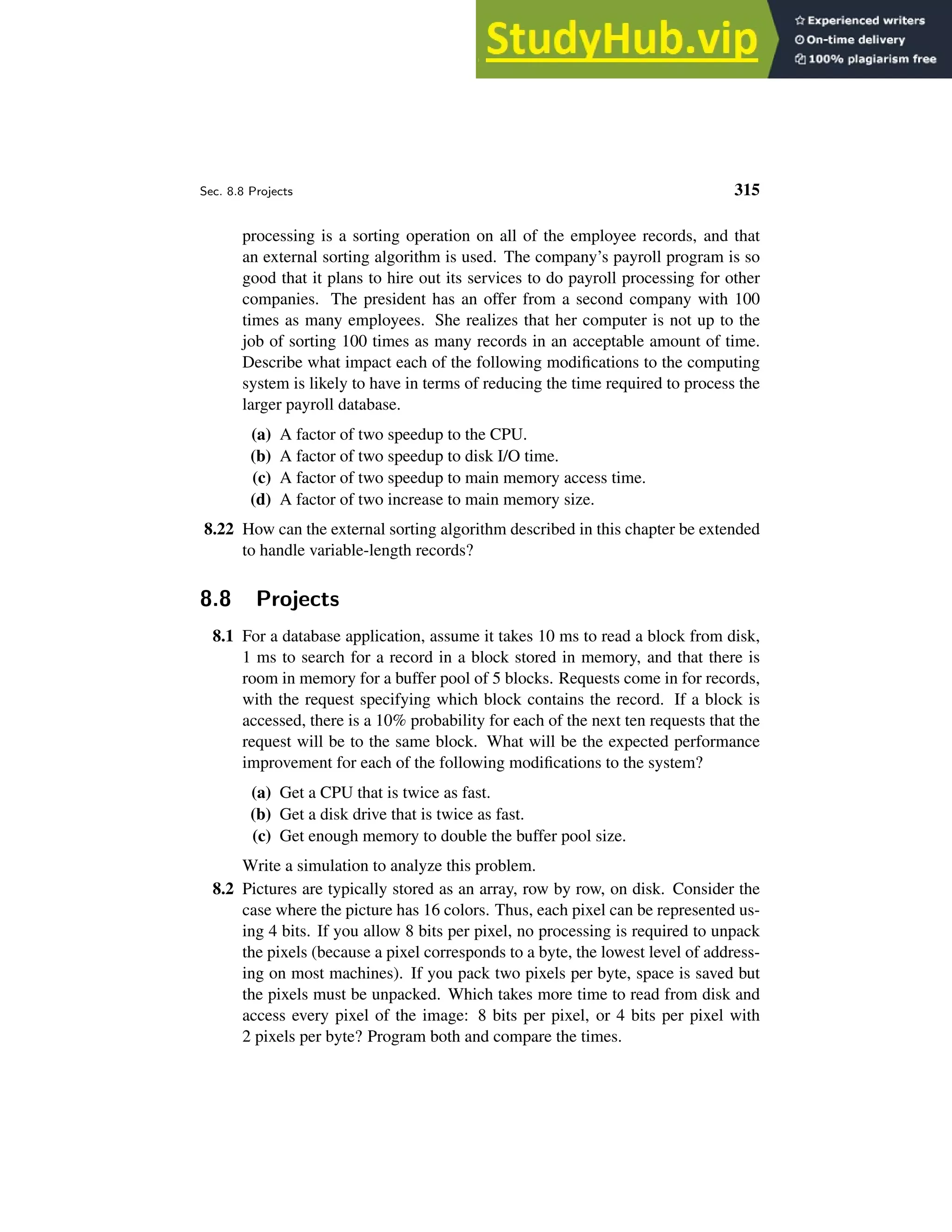 StudyHub.vip
Experienced writers
On-time delivery
100% plagiarism free

Sec. 8.8 Projects 315

processing is a sorting operation on all of the employee records, and that an external sorting algorithm is used. The company's payroll program is so good that it plans to hire out its services to do payroll processing for other companies. The president has an offer from a second company with 100 times as many employees. She realizes that her computer is not up to the job of sorting 100 times as many records in an acceptable amount of time. Describe what impact each of the following modifications to the computing system is likely to have in terms of reducing the time required to process the larger payroll database.

(a) A factor of two speedup to the CPU.
(b) A factor of two speedup to disk I/O time.
(c) A factor of two speedup to main memory access time.
(d) A factor of two increase to main memory size.

8.22 How can the external sorting algorithm described in this chapter be extended to handle variable-length records?

8.8 Projects

8.1 For a database application, assume it takes 10 ms to read a block from disk, 1 ms to search for a record in a block stored in memory, and that there is room in memory for a buffer pool of 5 blocks. Requests come in for records, with the request specifying which block contains the record. If a block is accessed, there is a 10% probability for each of the next ten requests that the request will be to the same block. What will be the expected performance improvement for each of the following modifications to the system?

(a) Get a CPU that is twice as fast.
(b) Get a disk drive that is twice as fast.
(c) Get enough memory to double the buffer pool size.

Write a simulation to analyze this problem.

8.2 Pictures are typically stored as an array, row by row, on disk. Consider the case where the picture has 16 colors. Thus, each pixel can be represented using 4 bits. If you allow 8 bits per pixel, no processing is required to unpack the pixels (because a pixel corresponds to a byte, the lowest level of addressing on most machines). If you pack two pixels per byte, space is saved but the pixels must be unpacked. Which takes more time to read from disk and access every pixel of the image: 8 bits per pixel, or 4 bits per pixel with 2 pixels per byte? Program both and compare the times.